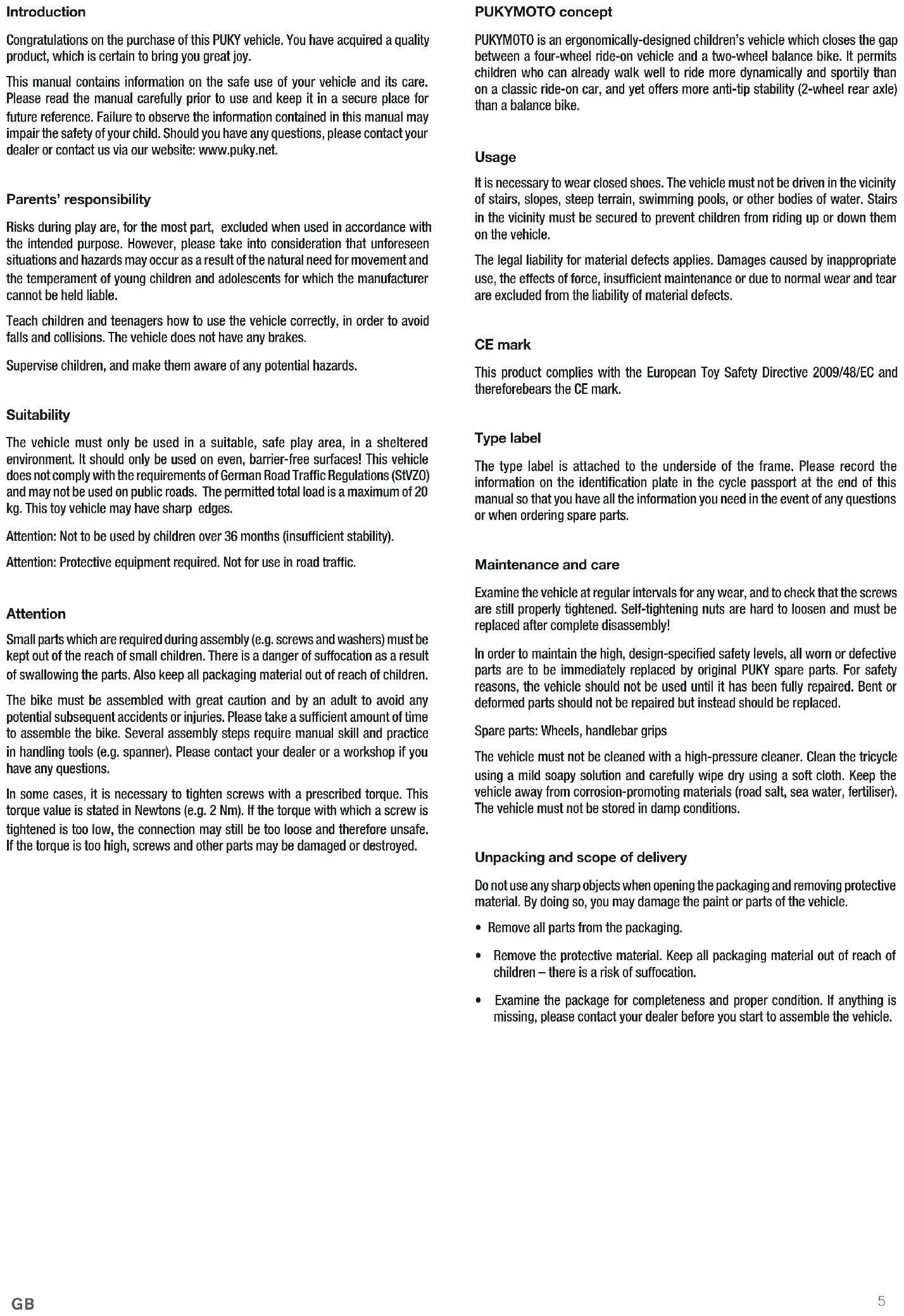 Introduction

Congratulations on the purchase of this PUKY vehicle. You have acquired a quality product, which is certain to bring you great joy.

This manual contains information on the safe use of your vehicle and its care. Please read the manual carefully prior to use and keep it in a secure place for future reference. Failure to observe the information contained in this manual may impair the safety of your child. Should you have any questions, please contact your dealer or contact us via our website: www.puky.net.

Parents' responsibility

Risks during play are, for the most part, excluded when used in accordance with the intended purpose. However, please take into consideration that unforeseen situations and hazards may occur as a result of the natural need for movement and the temperament of young children and adolescents for which the manufacturer cannot be held liable.

Teach children and teenagers how to use the vehicle correctly, in order to avoid falls and collisions. The vehicle does not have any brakes.

Supervise children, and make them aware of any potential hazards.

Suitability

The vehicle must only be used in a suitable, safe play area, in a sheltered environment. It should only be used on even, barrier-free surfaces! This vehicle does not comply with the requirements of German Road Traffic Regulations (StVZO) and may not be used on public roads. The permitted total load is a maximum of 20 kg. This toy vehicle may have sharp edges.

Attention: Not to be used by children over 36 months (insufficient stability).

Attention: Protective equipment required. Not for use in road traffic.

Attention

Small parts which are required during assembly (e.g. screws and washers) must be kept out of the reach of small children. There is a danger of suffocation as a result of swallowing the parts. Also keep all packaging material out of reach of children.

The bike must be assembled with great caution and by an adult to avoid any potential subsequent accidents or injuries. Please take a sufficient amount of time to assemble the bike. Several assembly steps require manual skill and practice in handling tools (e.g. spanner). Please contact your dealer or a workshop if you have any questions.

In some cases, it is necessary to tighten screws with a prescribed torque. This torque value is stated in Newtons (e.g. 2 Nm). If the torque with which a screw is tightened is too low, the connection may still be too loose and therefore unsafe. If the torque is too high, screws and other parts may be damaged or destroyed.

PUKYMOTO concept

PUKYMOTO is an ergonomically-designed children's vehicle which closes the gap between a four-wheel ride-on vehicle and a two-wheel balance bike. It permits children who can already walk well to ride more dynamically and sportily than on a classic ride-on car, and yet offers more anti-tip stability (2-wheel rear axle) than a balance bike.

Usage

It is necessary to wear closed shoes. The vehicle must not be driven in the vicinity of stairs, slopes, steep terrain, swimming pools, or other bodies of water. Stairs in the vicinity must be secured to prevent children from riding up or down them on the vehicle.

The legal liability for material defects applies. Damages caused by inappropriate use, the effects of force, insufficient maintenance or due to normal wear and tear are excluded from the liability of material defects.

CE mark

This product complies with the European Toy Safety Directive 2009/48/EC and thereforebears the CE mark.

Type label

The type label is attached to the underside of the frame. Please record the information on the identification plate in the cycle passport at the end of this manual so that you have all the information you need in the event of any questions or when ordering spare parts.

Maintenance and care

Examine the vehicle at regular intervals for any wear, and to check that the screws are still properly tightened. Self-tightening nuts are hard to loosen and must be replaced after complete disassembly!

In order to maintain the high, design-specified safety levels, all worn or defective parts are to be immediately replaced by original PUKY spare parts. For safety reasons, the vehicle should not be used until it has been fully repaired. Bent or deformed parts should not be repaired but instead should be replaced.

Spare parts: Wheels, handlebar grips

The vehicle must not be cleaned with a high-pressure cleaner. Clean the tricycle using a mild soapy solution and carefully wipe dry using a soft cloth. Keep the vehicle away from corrosion-promoting materials (road salt, sea water, fertiliser). The vehicle must not be stored in damp conditions.

Unpacking and scope of delivery

Do not use any sharp objects when opening the packaging and removing protective material. By doing so, you may damage the paint or parts of the vehicle.

• Remove all parts from the packaging.

• Remove the protective material. Keep all packaging material out of reach of children – there is a risk of suffocation.

• Examine the package for completeness and proper condition. If anything is missing, please contact your dealer before you start to assemble the vehicle.

GB

5